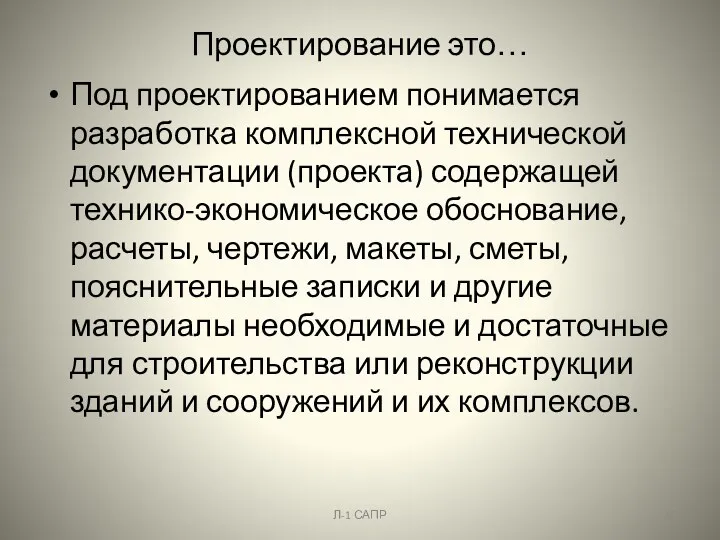 Проектирование это…

• Под проектированием понимается разработка комплексной технической документации (проекта) содержащей технико-экономическое обоснование, расчеты, чертежи, макеты, сметы, пояснительные записки и другие материалы необходимые и достаточные для строительства или реконструкции зданий и сооружений и их комплексов.

Л-1 САПР